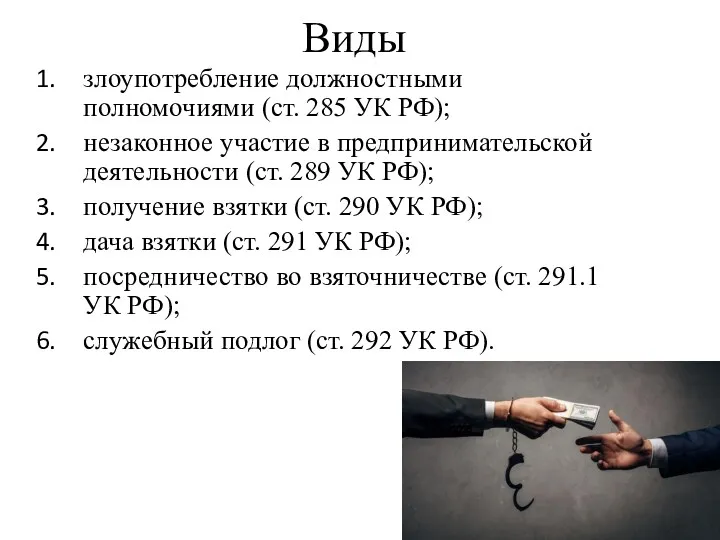 Виды

1. злоупотребление должностными полномочиями (ст. 285 УК РФ);
2. незаконное участие в предпринимательской деятельности (ст. 289 УК РФ);
3. получение взятки (ст. 290 УК РФ);
4. дача взятки (ст. 291 УК РФ);
5. посредничество во взяточничестве (ст. 291.1 УК РФ);
6. служебный подлог (ст. 292 УК РФ).